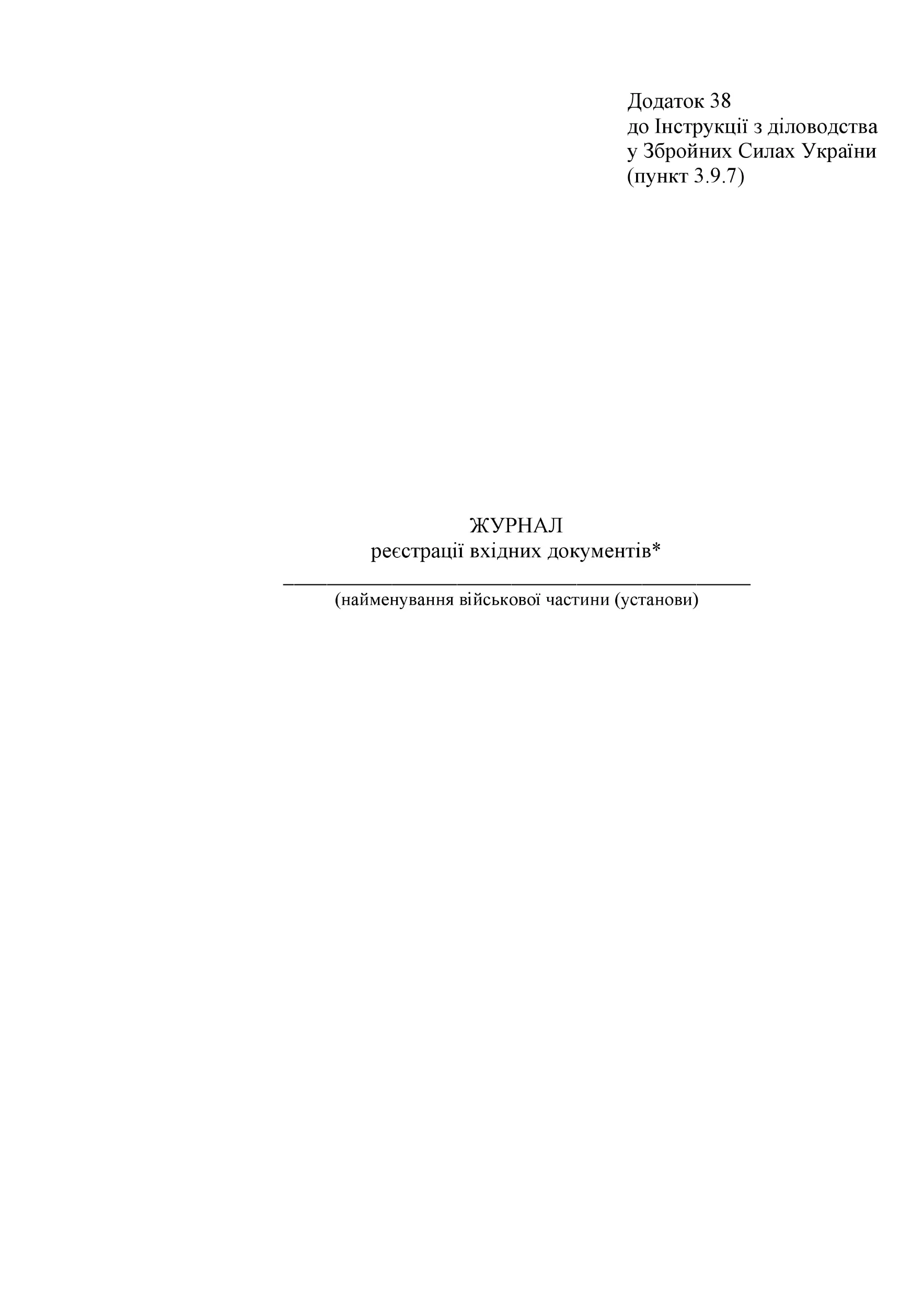 Додаток 38
до Інструкції з діловодства
у Збройних Силах України
(пункт 3.9.7)

ЖУРНАЛ
реєстрації вхідних документів*
_______________________________________________
(найменування військової частини (установи)